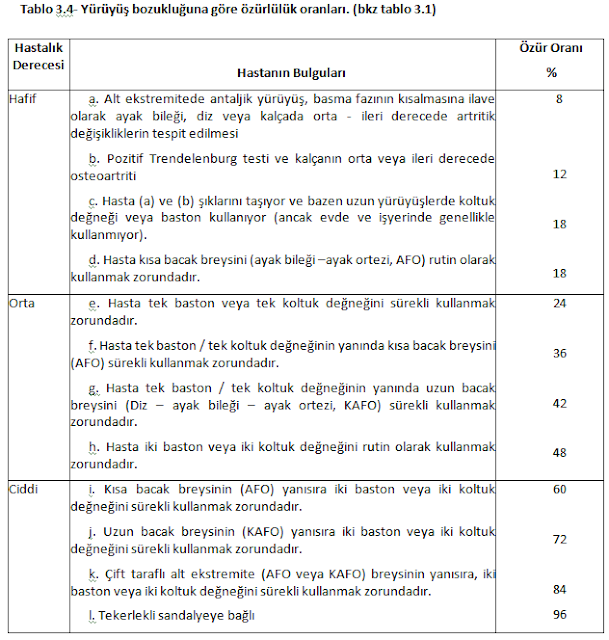 Tablo 3.4- Yürüyüş bozukluğuna göre özürlülük oranları. (bkz tablo 3.1)

| Hastalık Derecesi | Hastanın Bulguları | Özür Oranı % |
|---|---|---|
| Hafif | a. Alt ekstremitede antaljik yürüyüş, basma fazının kısalmasına ilave olarak ayak bileği, diz veya kalçada orta - ileri derecede artritik değişikliklerin tespit edilmesi | 8 |
| | b. Pozitif Trendelenburg testi ve kalçanın orta veya ileri derecede osteoartriti | 12 |
| | c. Hasta (a) ve (b) şıklarını taşıyor ve bazen uzun yürüyüşlerde koltuk değneği veya baston kullanıyor (ancak evde ve işyerinde genellikle kullanmıyor). | 18 |
| | d. Hasta kısa bacak breysini (ayak bileği –ayak ortezi, AFO) rutin olarak kullanmak zorundadır. | 18 |
| Orta | e. Hasta tek baston veya tek koltuk değneğini sürekli kullanmak zorundadır. | 24 |
| | f. Hasta tek baston / tek koltuk değneğinin yanında kısa bacak breysini (AFO) sürekli kullanmak zorundadır. | 36 |
| | g. Hasta tek baston / tek koltuk değneğinin yanında uzun bacak breysini (Diz – ayak bileği – ayak ortezi, KAFO) sürekli kullanmak zorundadır. | 42 |
| | h. Hasta iki baston veya iki koltuk değneğini rutin olarak kullanmak zorundadır. | 48 |
| Ciddi | i. Kısa bacak breysinin (AFO) yanısıra iki baston veya iki koltuk değneğini sürekli kullanmak zorundadır. | 60 |
| | j. Uzun bacak breysinin (KAFO) yanısıra iki baston veya iki koltuk değneğini sürekli kullanmak zorundadır. | 72 |
| | k. Çift taraflı alt ekstremite (AFO veya KAFO) breysinin yanısıra, iki baston veya iki koltuk değneğini sürekli kullanmak zorundadır. | 84 |
| | l. Tekerlekli sandalyeye bağlı | 96 |